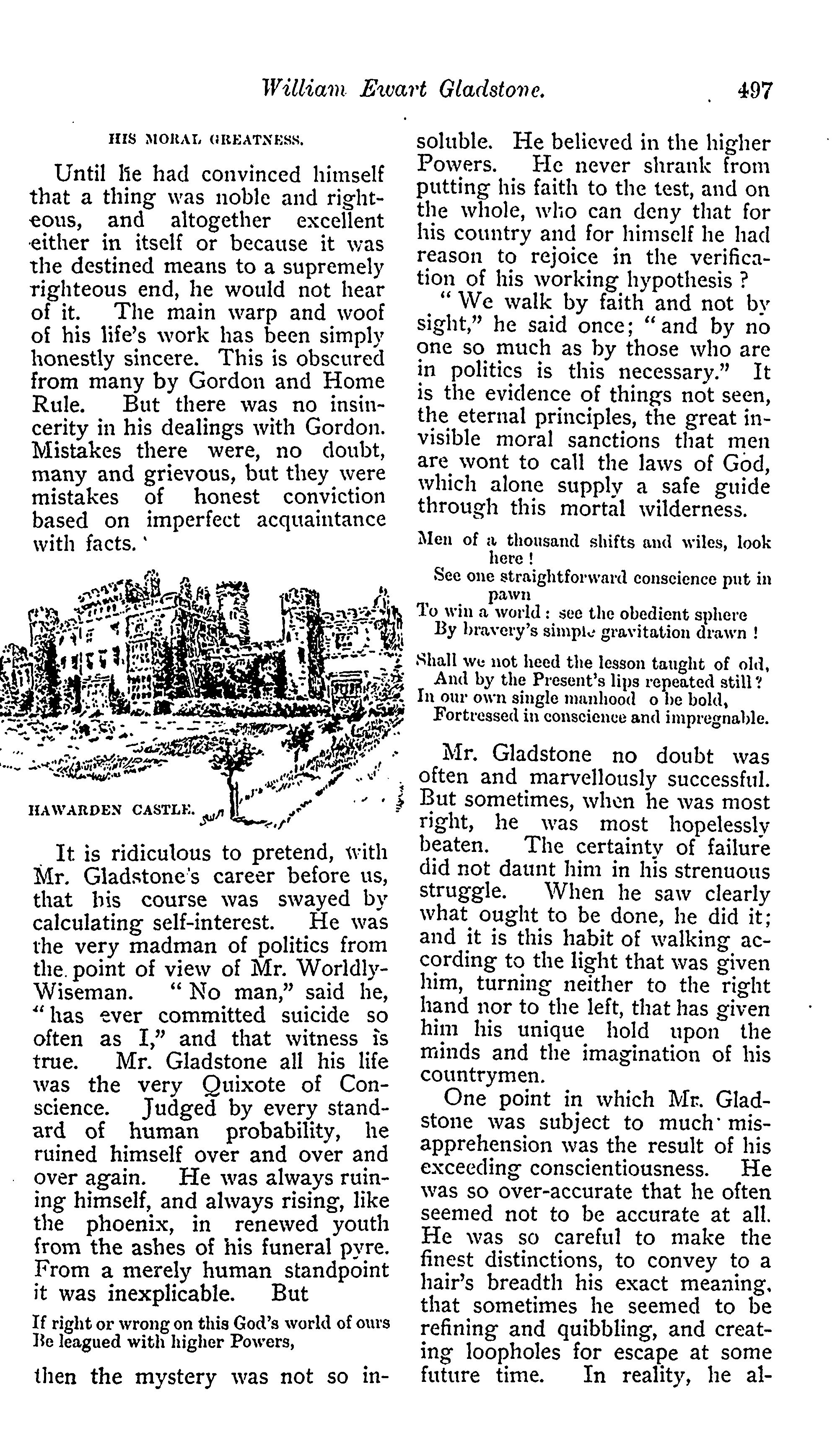 William Ewart Gladstone. 497

HIS MORAL GREATNESS.

Until he had convinced himself that a thing was noble and righteous, and altogether excellent either in itself or because it was the destined means to a supremely righteous end, he would not hear of it. The main warp and woof of his life's work has been simply honestly sincere. This is obscured from many by Gordon and Home Rule. But there was no insincerity in his dealings with Gordon. Mistakes there were, no doubt, many and grievous, but they were mistakes of honest conviction based on imperfect acquaintance with facts.

HAWARDEN CASTLE.

It is ridiculous to pretend, with Mr. Gladstone's career before us, that his course was swayed by calculating self-interest. He was the very madman of politics from the point of view of Mr. Worldly-Wiseman. "No man," said he, "has ever committed suicide so often as I," and that witness is true. Mr. Gladstone all his life was the very Quixote of Conscience. Judged by every standard of human probability, he ruined himself over and over and over again. He was always ruining himself, and always rising, like the phoenix, in renewed youth from the ashes of his funeral pyre. From a merely human standpoint it was inexplicable. But

If right or wrong on this God's world of ours
Be leagued with higher Powers,

then the mystery was not so insoluble. He believed in the higher Powers. He never shrank from putting his faith to the test, and on the whole, who can deny that for his country and for himself he had reason to rejoice in the verification of his working hypothesis?

"We walk by faith and not by sight," he said once; "and by no one so much as by those who are in politics is this necessary." It is the evidence of things not seen, the eternal principles, the great invisible moral sanctions that men are wont to call the laws of God, which alone supply a safe guide through this mortal wilderness.

Men of a thousand shifts and wiles, look here!
See one straightforward conscience put in pawn
To win a world: see the obedient sphere
By bravery's simple gravitation drawn!

Shall we not heed the lesson taught of old,
And by the Present's lips repeated still?
In our own single manhood o be bold,
Fortressed in conscience and impregnable.

Mr. Gladstone no doubt was often and marvellously successful. But sometimes, when he was most right, he was most hopelessly beaten. The certainty of failure did not daunt him in his strenuous struggle. When he saw clearly what ought to be done, he did it; and it is this habit of walking according to the light that was given him, turning neither to the right hand nor to the left, that has given him his unique hold upon the minds and the imagination of his countrymen.

One point in which Mr. Gladstone was subject to much misapprehension was the result of his exceeding conscientiousness. He was so over-accurate that he often seemed not to be accurate at all. He was so careful to make the finest distinctions, to convey to a hair's breadth his exact meaning, that sometimes he seemed to be refining and quibbling, and creating loopholes for escape at some future time. In reality, he al-